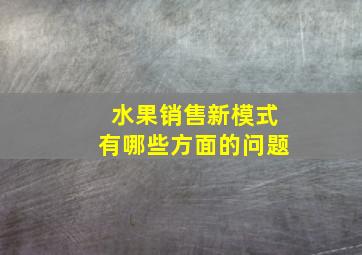 水果销售新模式
有哪些方面的问题